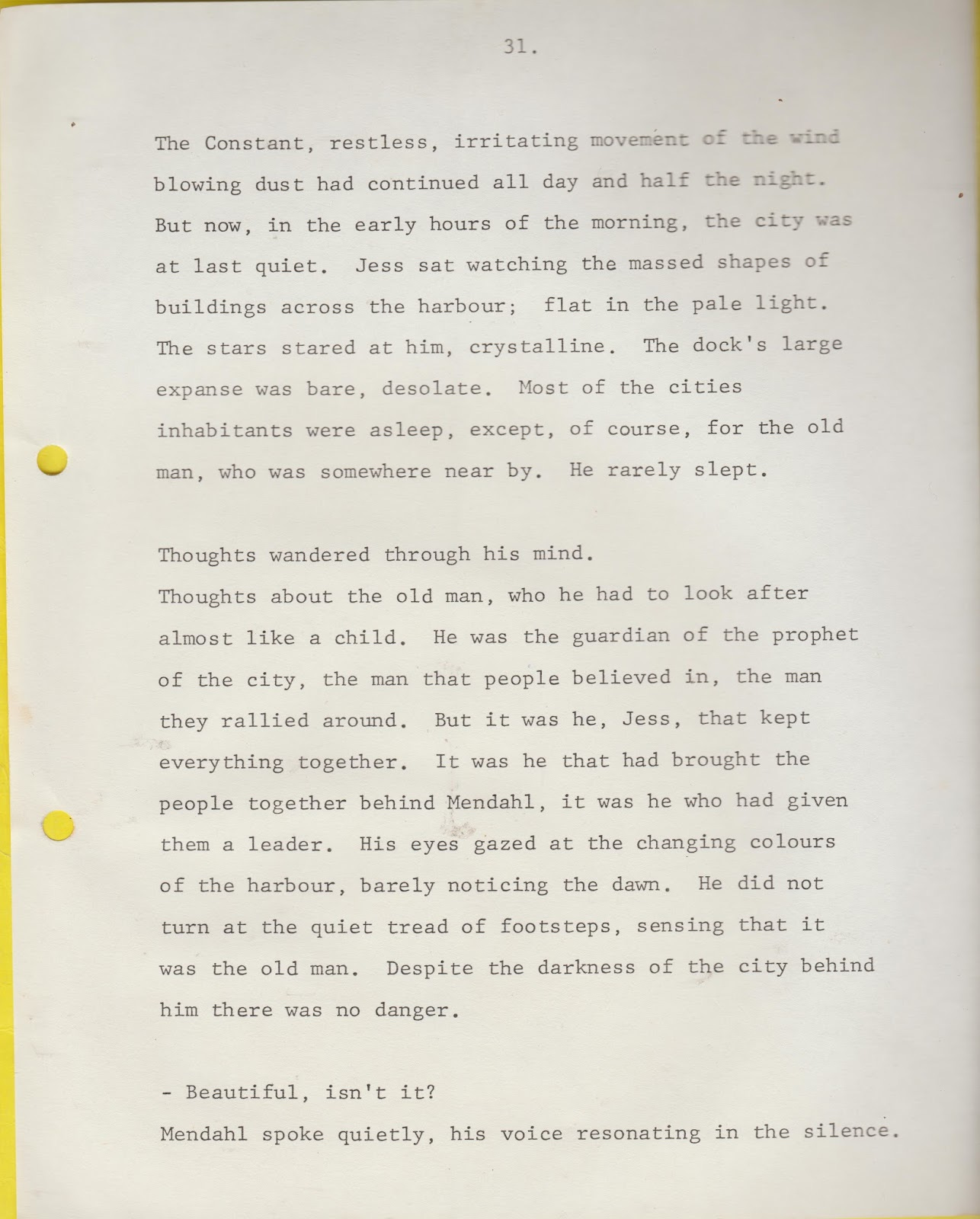 31.

The Constant, restless, irritating movement of the wind blowing dust had continued all day and half the night. But now, in the early hours of the morning, the city was at last quiet. Jess sat watching the massed shapes of buildings across the harbour; flat in the pale light. The stars stared at him, crystalline. The dock's large expanse was bare, desolate. Most of the cities inhabitants were asleep, except, of course, for the old man, who was somewhere near by. He rarely slept.

Thoughts wandered through his mind.
Thoughts about the old man, who he had to look after almost like a child. He was the guardian of the prophet of the city, the man that people believed in, the man they rallied around. But it was he, Jess, that kept everything together. It was he that had brought the people together behind Mendahl, it was he who had given them a leader. His eyes gazed at the changing colours of the harbour, barely noticing the dawn. He did not turn at the quiet tread of footsteps, sensing that it was the old man. Despite the darkness of the city behind him there was no danger.

- Beautiful, isn't it?
Mendahl spoke quietly, his voice resonating in the silence.